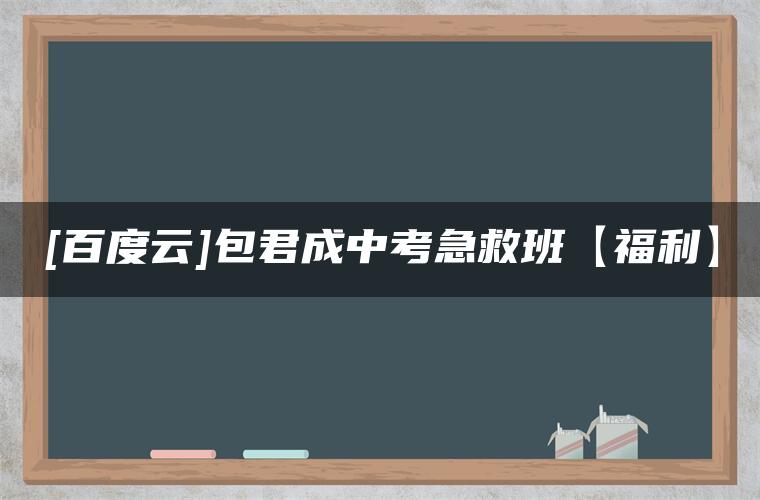 [百度云]包君成中考急救班【福利】